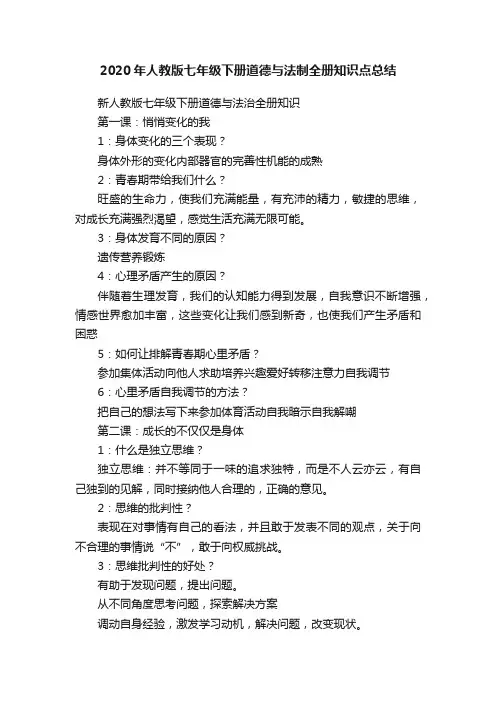 2020年人教版七年级下册道德与法制全册知识点总结

新人教版七年级下册道德与法治全册知识

第一课：悄悄变化的我

1：身体变化的三个表现？

身体外形的变化内部器官的完善性机能的成熟

2：青春期带给我们什么？

旺盛的生命力，使我们充满能量，有充沛的精力，敏捷的思维，对成长充满强烈渴望，感觉生活充满无限可能。

3：身体发育不同的原因？

遗传营养锻炼

4：心理矛盾产生的原因？

伴随着生理发育，我们的认知能力得到发展，自我意识不断增强，情感世界愈加丰富，这些变化让我们感到新奇，也使我们产生矛盾和困惑

5：如何让排解青春期心里矛盾？

参加集体活动向他人求助培养兴趣爱好转移注意力自我调节

6：心里矛盾自我调节的方法？

把自己的想法写下来参加体育活动自我暗示自我解嘲

第二课：成长的不仅仅是身体

1：什么是独立思维？

独立思维：并不等同于一味的追求独特，而是不人云亦云，有自己独到的见解，同时接纳他人合理的，正确的意见。

2：思维的批判性？

表现在对事情有自己的看法，并且敢于发表不同的观点，关于向不合理的事情说“不”，敢于向权威挑战。

3：思维批判性的好处？

有助于发现问题，提出问题。

从不同角度思考问题，探索解决方案

调动自身经验，激发学习动机，解决问题，改变现状。